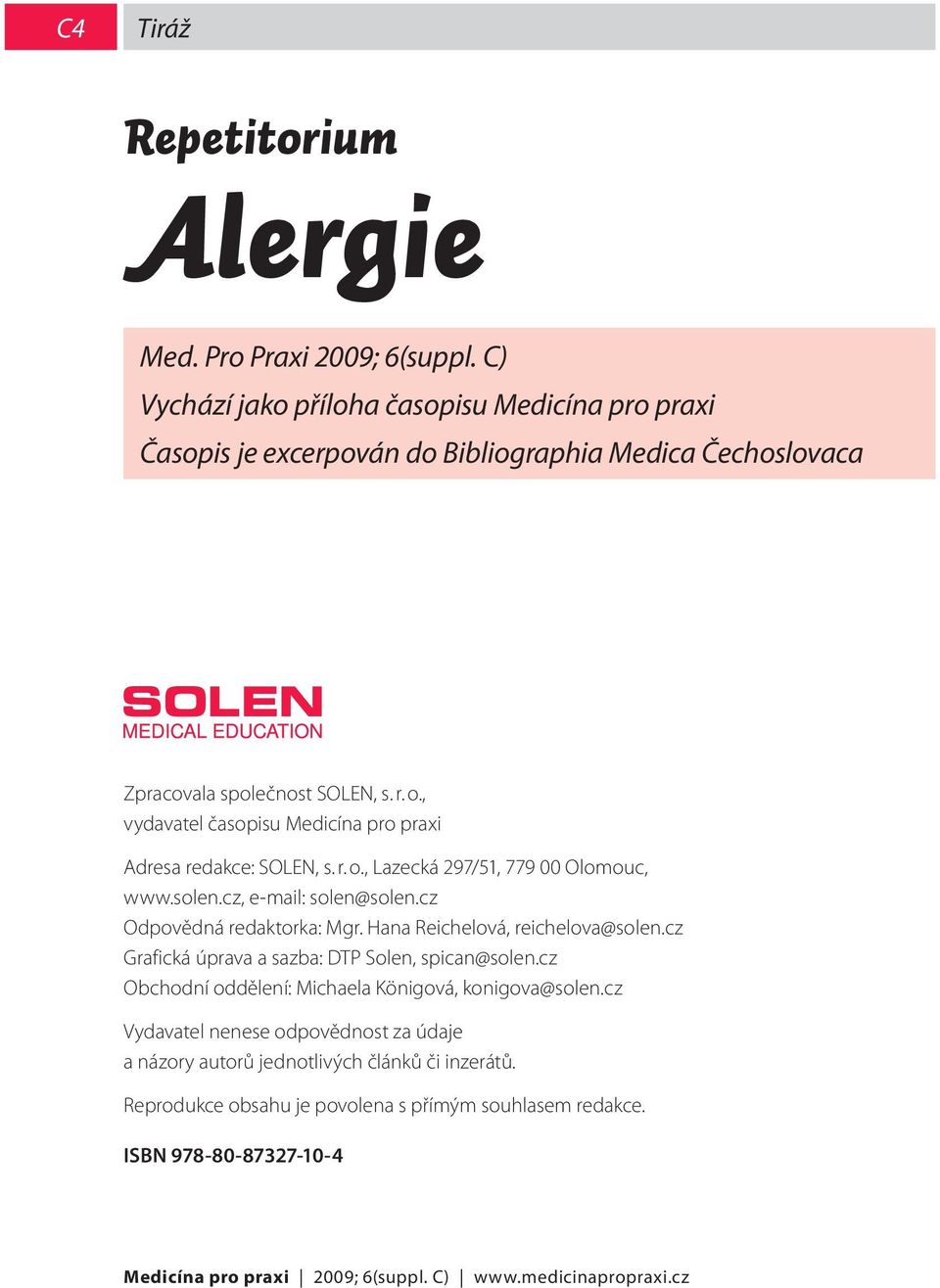 C4 Tiráž

Repetitorium

Alergie

Med. Pro Praxi 2009; 6(suppl. C)
Vychází jako příloha časopisu Medicína pro praxi
Časopis je excerpován do Bibliographia Medica Čechoslovaca

SOLEN
MEDICAL EDUCATION

Zpracovala společnost SOLEN, s. r. o.,
vydavatel časopisu Medicína pro praxi

Adresa redakce: SOLEN, s. r. o., Lazecká 297/51, 779 00 Olomouc,
www.solen.cz, e-mail: solen@solen.cz
Odpovědná redaktorka: Mgr. Hana Reichelová, reichelova@solen.cz
Grafická úprava a sazba: DTP Solen, spican@solen.cz
Obchodní oddělení: Michaela Königová, konigova@solen.cz

Vydavatel nenese odpovědnost za údaje
a názory autorů jednotlivých článků či inzerátů.

Reprodukce obsahu je povolena s přímým souhlasem redakce.

ISBN 978-80-87327-10-4

Medicína pro praxi | 2009; 6(suppl. C) | www.medicinapropraxi.cz